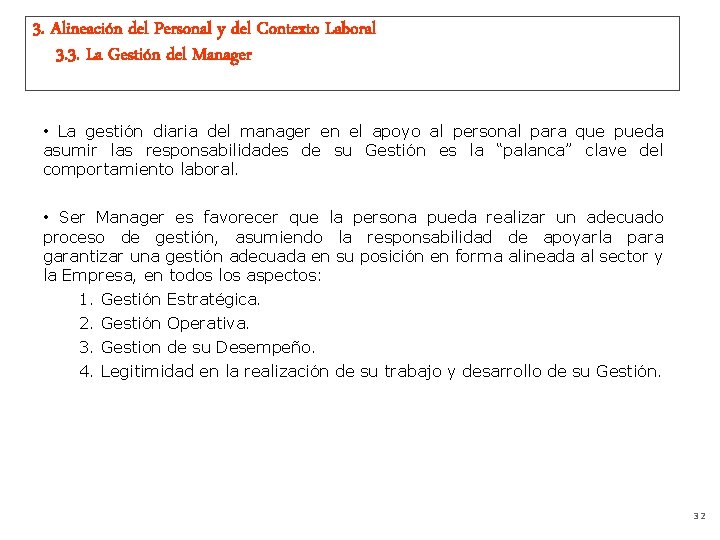 3. Alineación del Personal y del Contexto Laboral
3.3. La Gestión del Manager

• La gestión diaria del manager en el apoyo al personal para que pueda asumir las responsabilidades de su Gestión es la “palanca” clave del comportamiento laboral.

• Ser Manager es favorecer que la persona pueda realizar un adecuado proceso de gestión, asumiendo la responsabilidad de apoyarla para garantizar una gestión adecuada en su posición en forma alineada al sector y la Empresa, en todos los aspectos:
1. Gestión Estratégica.
2. Gestión Operativa.
3. Gestion de su Desempeño.
4. Legitimidad en la realización de su trabajo y desarrollo de su Gestión.

32